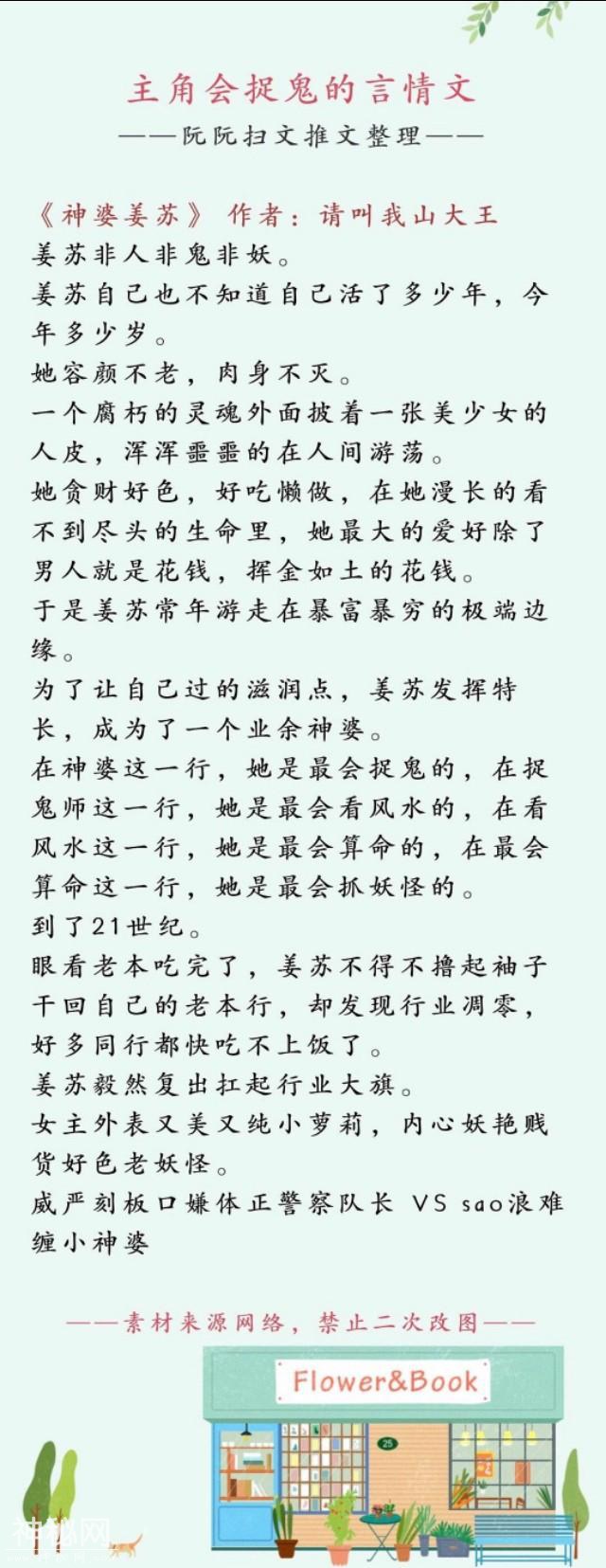 主角会捉鬼的言情文

——阮阮扫文推文整理——

《神婆姜苏》 作者：请叫我山大王
姜苏非人非鬼非妖。
姜苏自己也不知道自己活了多少年，今年多少岁。
她容颜不老，肉身不灭。
一个腐朽的灵魂外面披着一张美少女的人皮，浑浑噩噩的在人间游荡。
她贪财好色，好吃懒做，在她漫长的看不到尽头的生命里，她最大的爱好除了男人就是花钱，挥金如土的花钱。
于是姜苏常年游走在暴富暴穷的极端边缘。
为了让自己过的滋润点，姜苏发挥特长，成为了一个业余神婆。
在神婆这一行，她是最会捉鬼的，在捉鬼师这一行，她是最会看风水的，在看风水这一行，她是最会算命的，在最会算命这一行，她是最会抓妖怪的。
到了21世纪。
眼看老本吃完了，姜苏不得不撸起袖子干回自己的老本行，却发现行业凋零，好多同行都快吃不上饭了。
姜苏毅然复出扛起行业大旗。
女主外表又美又纯小萝莉，内心妖艳贱货好色老妖怪。
威严刻板口嫌体正警察队长 VS sao浪难缠小神婆

——素材来源网络，禁止二次改图——

Flower&Book

25

神秘网